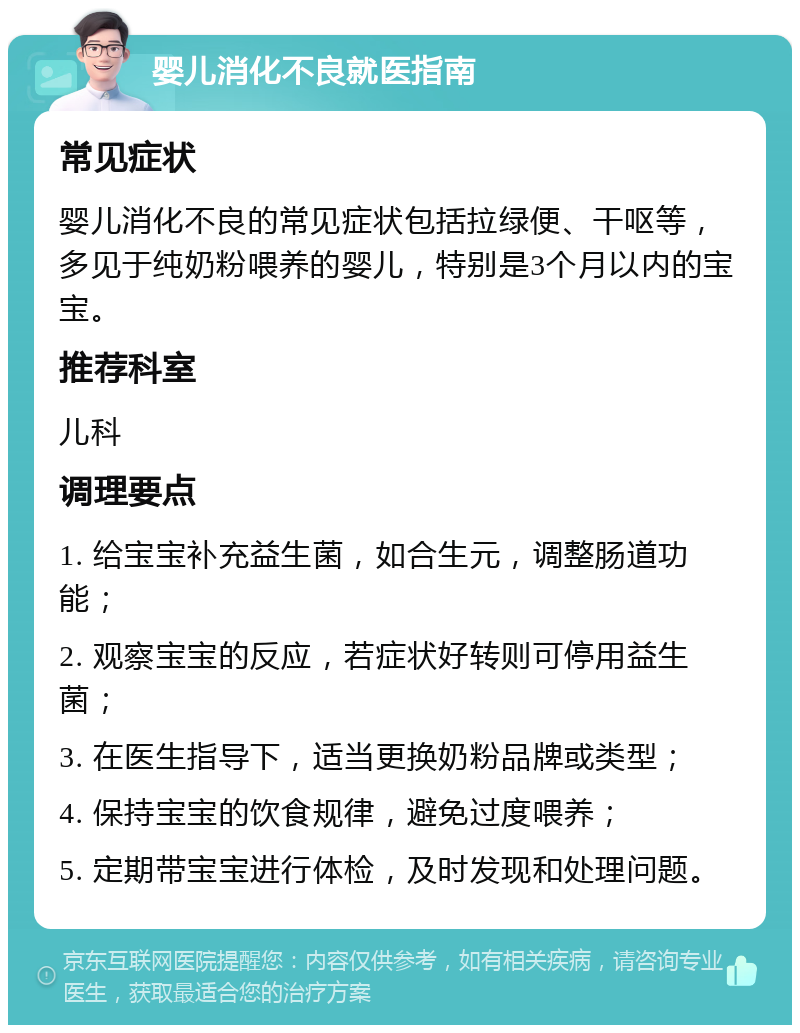 婴儿消化不良就医指南

常见症状

婴儿消化不良的常见症状包括拉绿便、干呕等，多见于纯奶粉喂养的婴儿，特别是3个月以内的宝宝。

推荐科室

儿科

调理要点

1. 给宝宝补充益生菌，如合生元，调整肠道功能；

2. 观察宝宝的反应，若症状好转则可停用益生菌；

3. 在医生指导下，适当更换奶粉品牌或类型；

4. 保持宝宝的饮食规律，避免过度喂养；

5. 定期带宝宝进行体检，及时发现和处理问题。

京东互联网医院提醒您：内容仅供参考，如有相关疾病，请咨询专业医生，获取最适合您的治疗方案